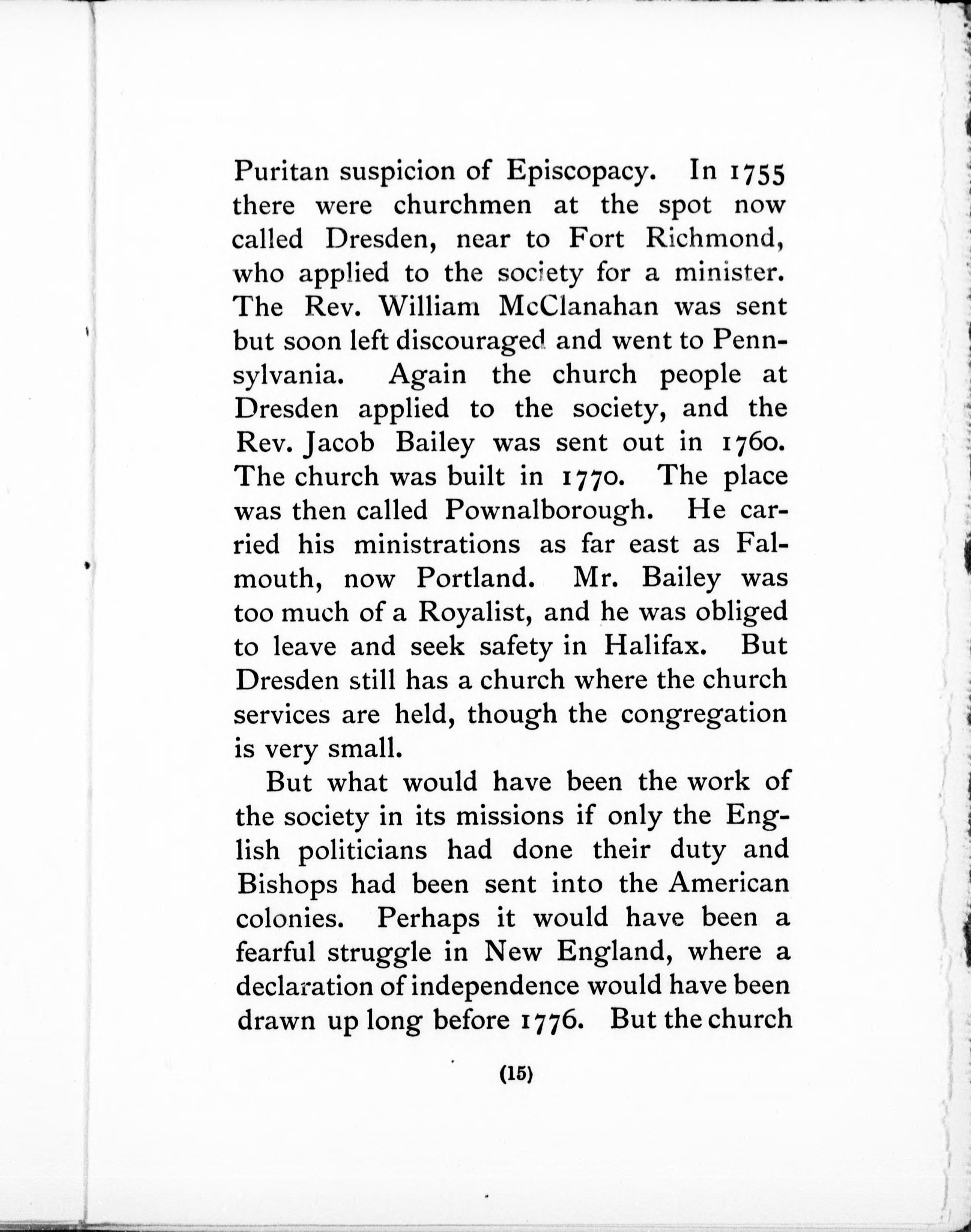 Puritan suspicion of Episcopacy. In 1755 there were churchmen at the spot now called Dresden, near to Fort Richmond, who applied to the society for a minister. The Rev. William McClanahan was sent but soon left discouraged and went to Pennsylvania. Again the church people at Dresden applied to the society, and the Rev. Jacob Bailey was sent out in 1760. The church was built in 1770. The place was then called Pownalborough. He carried his ministrations as far east as Falmouth, now Portland. Mr. Bailey was too much of a Royalist, and he was obliged to leave and seek safety in Halifax. But Dresden still has a church where the church services are held, though the congregation is very small.

But what would have been the work of the society in its missions if only the English politicians had done their duty and Bishops had been sent into the American colonies. Perhaps it would have been a fearful struggle in New England, where a declaration of independence would have been drawn up long before 1776. But the church

(15)